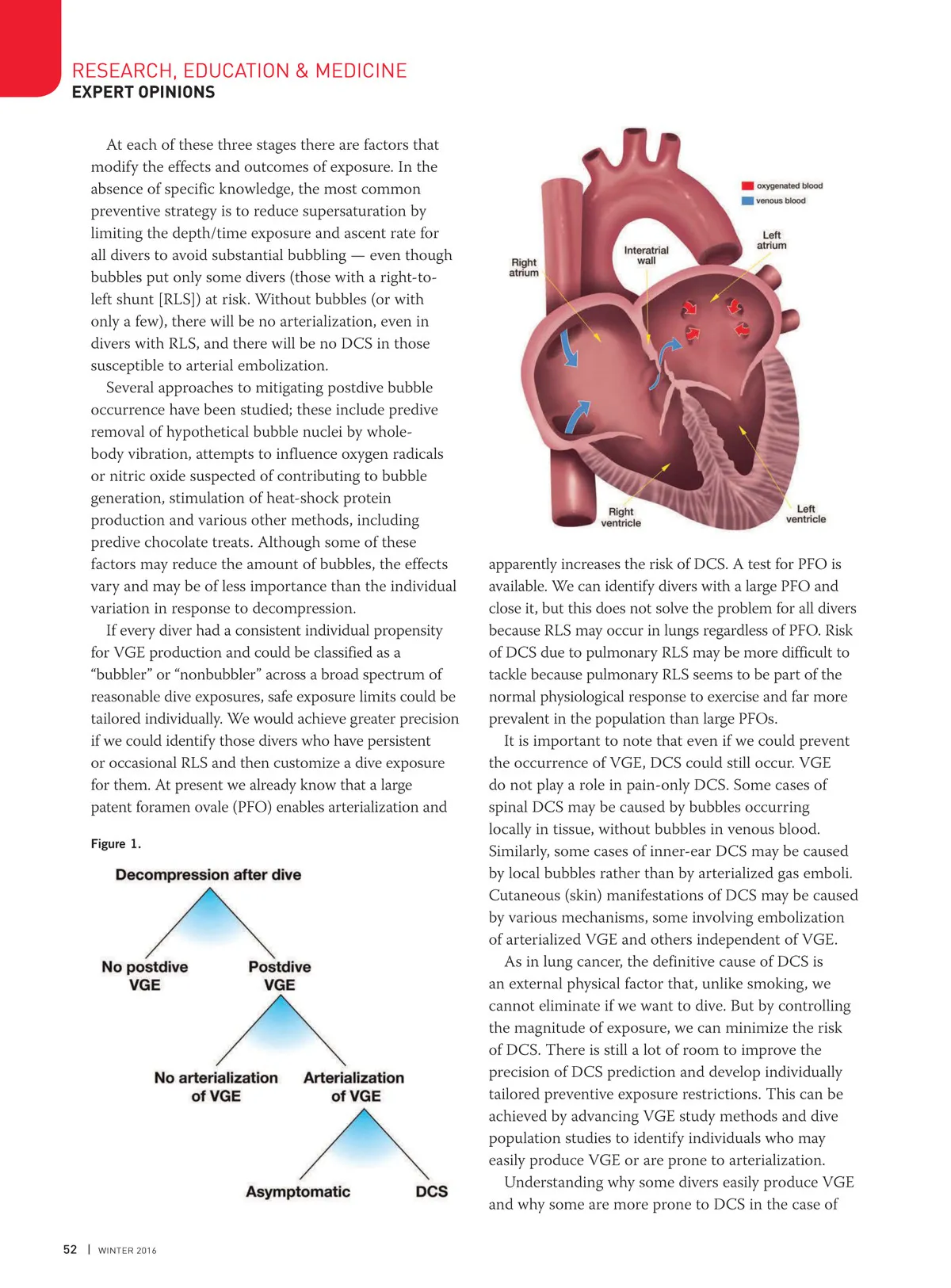 RESEARCH, EDUCATION & MEDICINE
EXPERT OPINIONS

At each of these three stages there are factors that modify the effects and outcomes of exposure. In the absence of specific knowledge, the most common preventive strategy is to reduce supersaturation by limiting the depth/time exposure and ascent rate for all divers to avoid substantial bubbling — even though bubbles put only some divers (those with a right-to-left shunt [RLS]) at risk. Without bubbles (or with only a few), there will be no arterialization, even in divers with RLS, and there will be no DCS in those susceptible to arterial embolization.

Several approaches to mitigating postdive bubble occurrence have been studied; these include predive removal of hypothetical bubble nuclei by whole-body vibration, attempts to influence oxygen radicals or nitric oxide suspected of contributing to bubble generation, stimulation of heat-shock protein production and various other methods, including predive chocolate treats. Although some of these factors may reduce the amount of bubbles, the effects vary and may be of less importance than the individual variation in response to decompression.

If every diver had a consistent individual propensity for VGE production and could be classified as a "bubbler" or "nonbubbler" across a broad spectrum of reasonable dive exposures, safe exposure limits could be tailored individually. We would achieve greater precision if we could identify those divers who have persistent or occasional RLS and then customize a dive exposure for them. At present we already know that a large patent foramen ovale (PFO) enables arterialization and

Figure 1.

Decompression after dive

No postdive VGE

Postdive VGE

No arterialization of VGE

Arterialization of VGE

Asymptomatic

DCS

oxygenated blood
venous blood
Left atrium
Interatrial wall
Right atrium
Right ventricle
Left ventricle

apparently increases the risk of DCS. A test for PFO is available. We can identify divers with a large PFO and close it, but this does not solve the problem for all divers because RLS may occur in lungs regardless of PFO. Risk of DCS due to pulmonary RLS may be more difficult to tackle because pulmonary RLS seems to be part of the normal physiological response to exercise and far more prevalent in the population than large PFOs.

It is important to note that even if we could prevent the occurrence of VGE, DCS could still occur. VGE do not play a role in pain-only DCS. Some cases of spinal DCS may be caused by bubbles occurring locally in tissue, without bubbles in venous blood. Similarly, some cases of inner-ear DCS may be caused by local bubbles rather than by arterialized gas emboli. Cutaneous (skin) manifestations of DCS may be caused by various mechanisms, some involving embolization of arterialized VGE and others independent of VGE.

As in lung cancer, the definitive cause of DCS is an external physical factor that, unlike smoking, we cannot eliminate if we want to dive. But by controlling the magnitude of exposure, we can minimize the risk of DCS. There is still a lot of room to improve the precision of DCS prediction and develop individually tailored preventive exposure restrictions. This can be achieved by advancing VGE study methods and dive population studies to identify individuals who may easily produce VGE or are prone to arterialization.

Understanding why some divers easily produce VGE and why some are more prone to DCS in the case of

52 | WINTER 2016